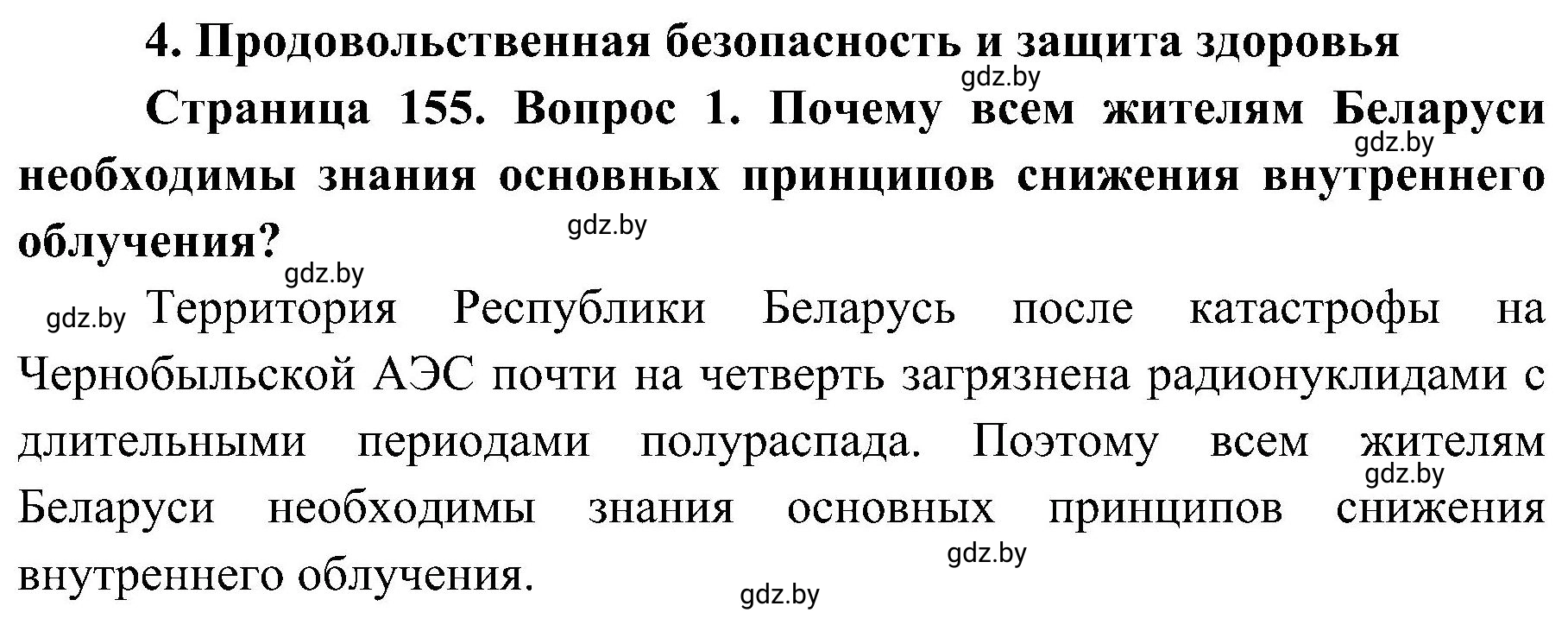 4. Продовольственная безопасность и защита здоровья

gdz.by

Страница 155. Вопрос 1. Почему всем жителям Беларуси необходимы знания основных принципов снижения внутреннего облучения?

gdz.by

gdz.by

gdz.by

gdz.by Территория Республики Беларусь после катастрофы на Чернобыльской АЭС почти на четверть загрязнена радионуклидами с длительными периодами полураспада. Поэтому всем жителям Беларуси необходимы знания основных принципов снижения внутреннего облучения.

gdz.by

gdz.by

gdz.by